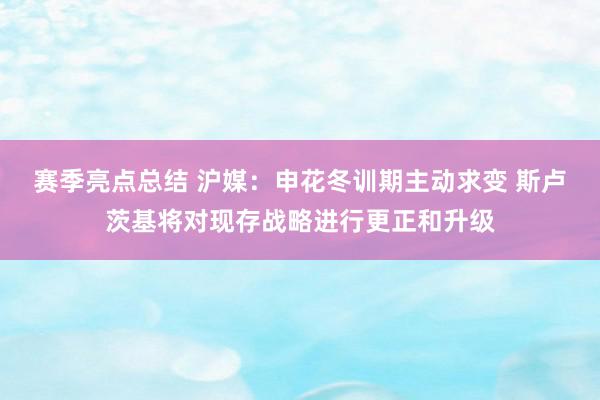 赛季亮点总结 沪媒：申花冬训期主动求变 斯卢茨基将对现存战略进行更正和升级